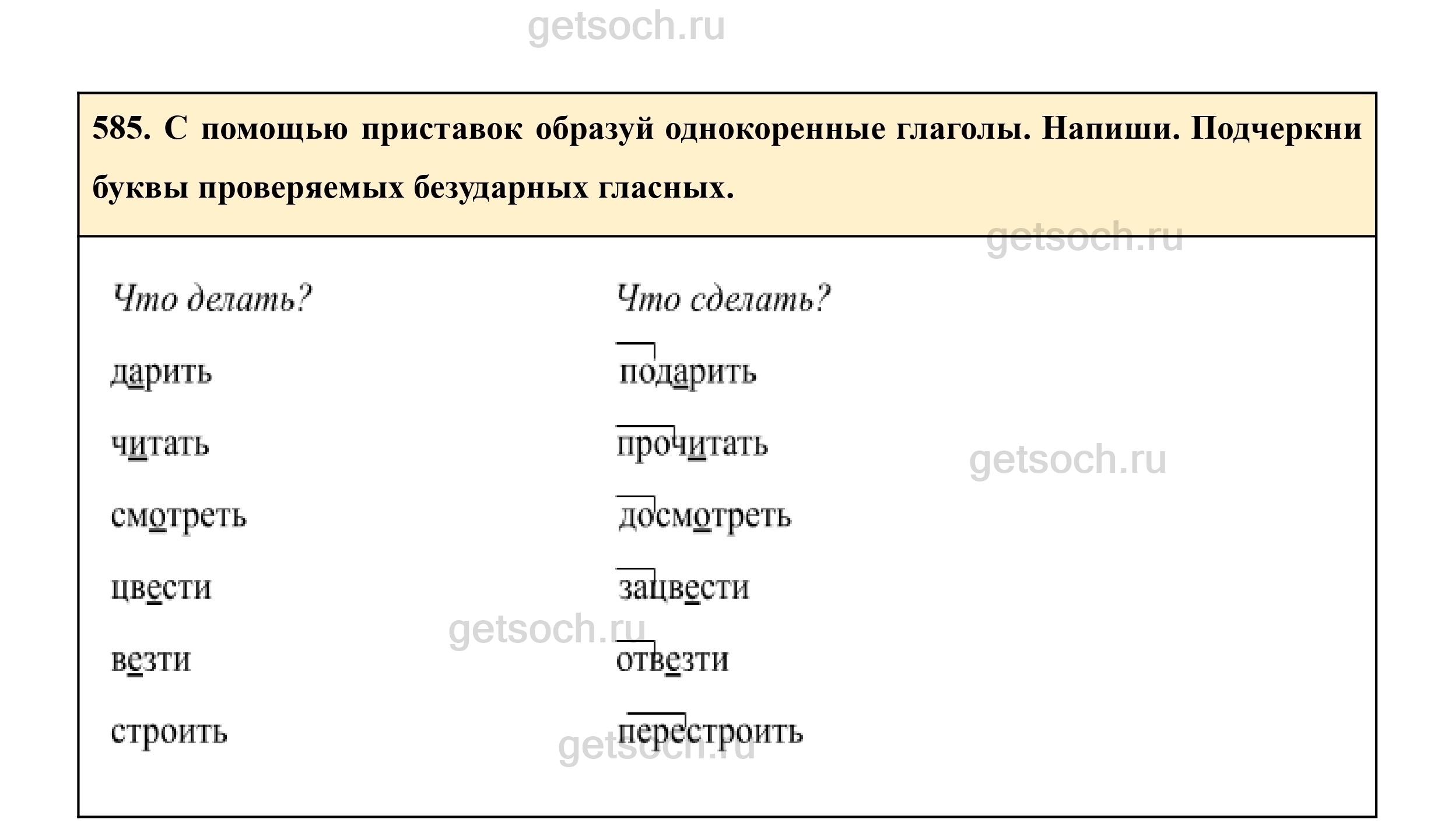 585. С помощью приставок образуй однокоренные глаголы. Напиши. Подчеркни буквы проверяемых безударных гласных.

Что делать?
дарить
читать
смотреть
цвести
везти
строить

Что сделать?
подарить
прочитать
досмотреть
зацвести
отвезти
перестроить

getsoch.ru